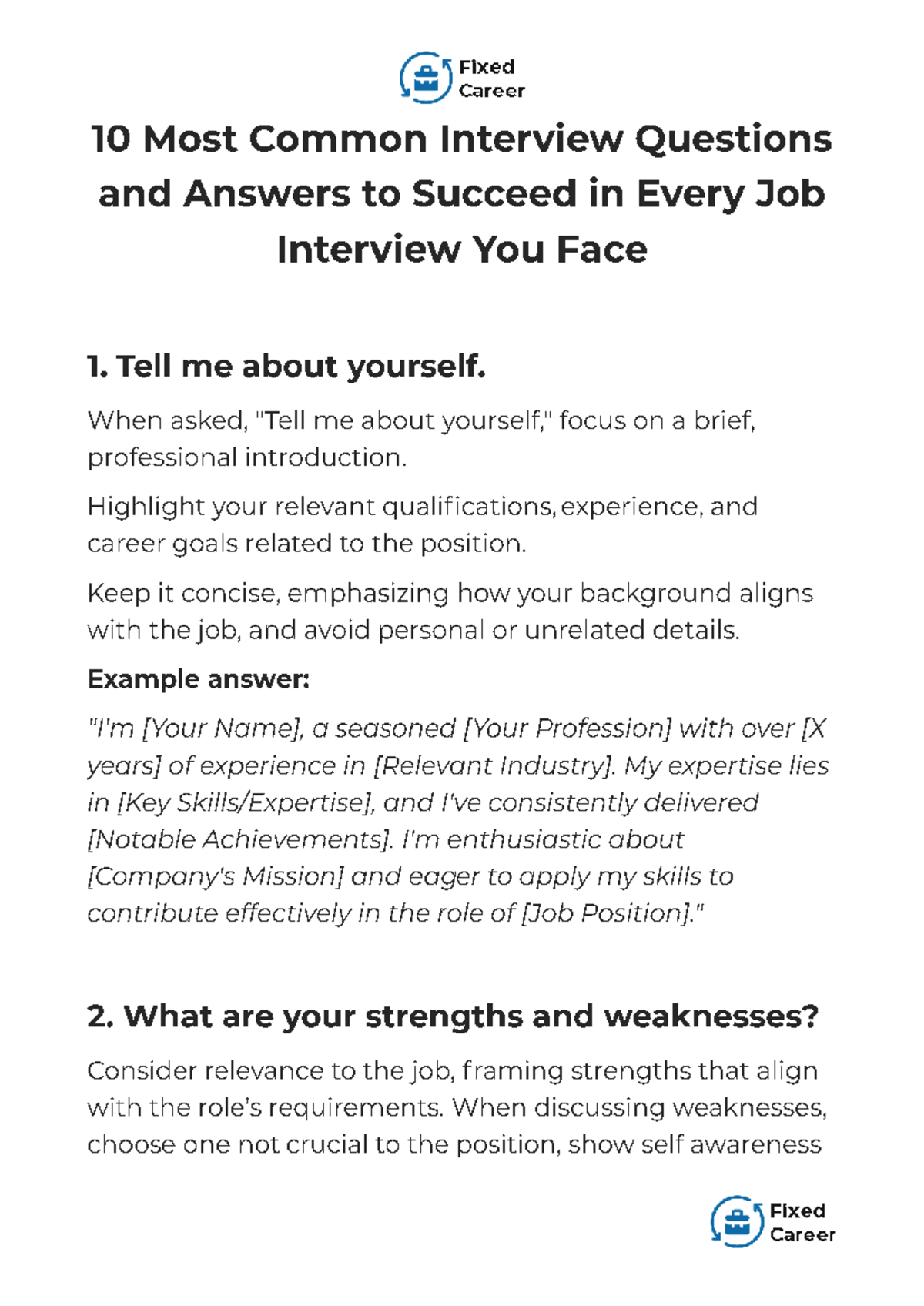 Fixed
Career

10 Most Common Interview Questions and Answers to Succeed in Every Job Interview You Face

1. Tell me about yourself.

When asked, "Tell me about yourself," focus on a brief, professional introduction.

Highlight your relevant qualifications, experience, and career goals related to the position.

Keep it concise, emphasizing how your background aligns with the job, and avoid personal or unrelated details.

Example answer:

"I'm [Your Name], a seasoned [Your Profession] with over [X years] of experience in [Relevant Industry]. My expertise lies in [Key Skills/Expertise], and I've consistently delivered [Notable Achievements]. I'm enthusiastic about [Company's Mission] and eager to apply my skills to contribute effectively in the role of [Job Position]."

2. What are your strengths and weaknesses?

Consider relevance to the job, framing strengths that align with the role's requirements. When discussing weaknesses, choose one not crucial to the position, show self awareness

Fixed
Career